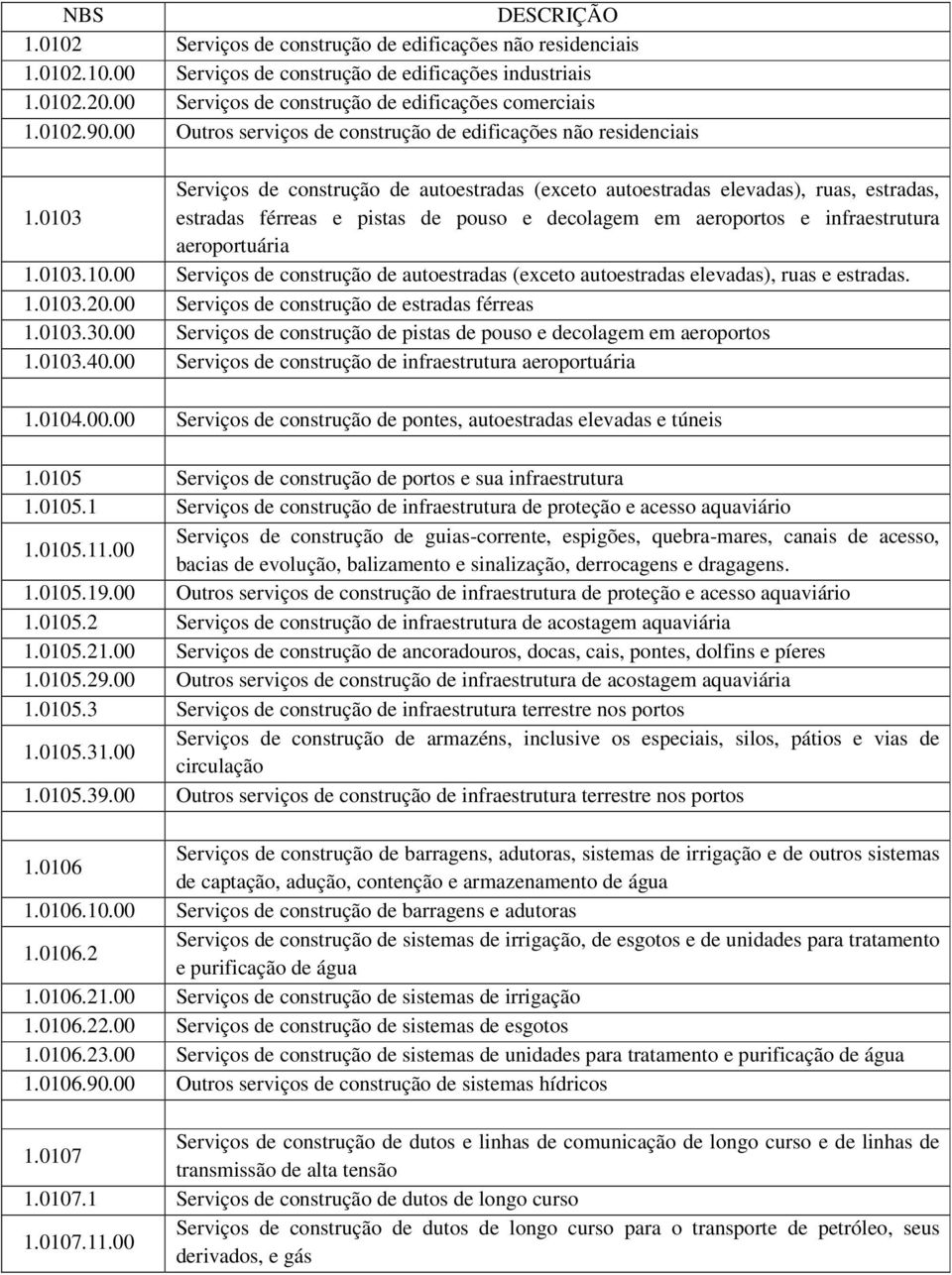 | NBS | DESCRIÇÃO |
|---|---|
| 1.0102 | Serviços de construção de edificações não residenciais |
| 1.0102.10.00 | Serviços de construção de edificações industriais |
| 1.0102.20.00 | Serviços de construção de edificações comerciais |
| 1.0102.90.00 | Outros serviços de construção de edificações não residenciais |
| | |
| 1.0103 | Serviços de construção de autoestradas (exceto autoestradas elevadas), ruas, estradas, estradas férreas e pistas de pouso e decolagem em aeroportos e infraestrutura aeroportuária |
| 1.0103.10.00 | Serviços de construção de autoestradas (exceto autoestradas elevadas), ruas e estradas. |
| 1.0103.20.00 | Serviços de construção de estradas férreas |
| 1.0103.30.00 | Serviços de construção de pistas de pouso e decolagem em aeroportos |
| 1.0103.40.00 | Serviços de construção de infraestrutura aeroportuária |
| | |
| 1.0104.00.00 | Serviços de construção de pontes, autoestradas elevadas e túneis |
| | |
| 1.0105 | Serviços de construção de portos e sua infraestrutura |
| 1.0105.1 | Serviços de construção de infraestrutura de proteção e acesso aquaviário |
| 1.0105.11.00 | Serviços de construção de guias-corrente, espigões, quebra-mares, canais de acesso, bacias de evolução, balizamento e sinalização, derrocagens e dragagens. |
| 1.0105.19.00 | Outros serviços de construção de infraestrutura de proteção e acesso aquaviário |
| 1.0105.2 | Serviços de construção de infraestrutura de acostagem aquaviária |
| 1.0105.21.00 | Serviços de construção de ancoradouros, docas, cais, pontes, dolfins e píeres |
| 1.0105.29.00 | Outros serviços de construção de infraestrutura de acostagem aquaviária |
| 1.0105.3 | Serviços de construção de infraestrutura terrestre nos portos |
| 1.0105.31.00 | Serviços de construção de armazéns, inclusive os especiais, silos, pátios e vias de circulação |
| 1.0105.39.00 | Outros serviços de construção de infraestrutura terrestre nos portos |
| | |
| 1.0106 | Serviços de construção de barragens, adutoras, sistemas de irrigação e de outros sistemas de captação, adução, contenção e armazenamento de água |
| 1.0106.10.00 | Serviços de construção de barragens e adutoras |
| 1.0106.2 | Serviços de construção de sistemas de irrigação, de esgotos e de unidades para tratamento e purificação de água |
| 1.0106.21.00 | Serviços de construção de sistemas de irrigação |
| 1.0106.22.00 | Serviços de construção de sistemas de esgotos |
| 1.0106.23.00 | Serviços de construção de sistemas de unidades para tratamento e purificação de água |
| 1.0106.90.00 | Outros serviços de construção de sistemas hídricos |
| | |
| 1.0107 | Serviços de construção de dutos e linhas de comunicação de longo curso e de linhas de transmissão de alta tensão |
| 1.0107.1 | Serviços de construção de dutos de longo curso |
| 1.0107.11.00 | Serviços de construção de dutos de longo curso para o transporte de petróleo, seus derivados, e gás |